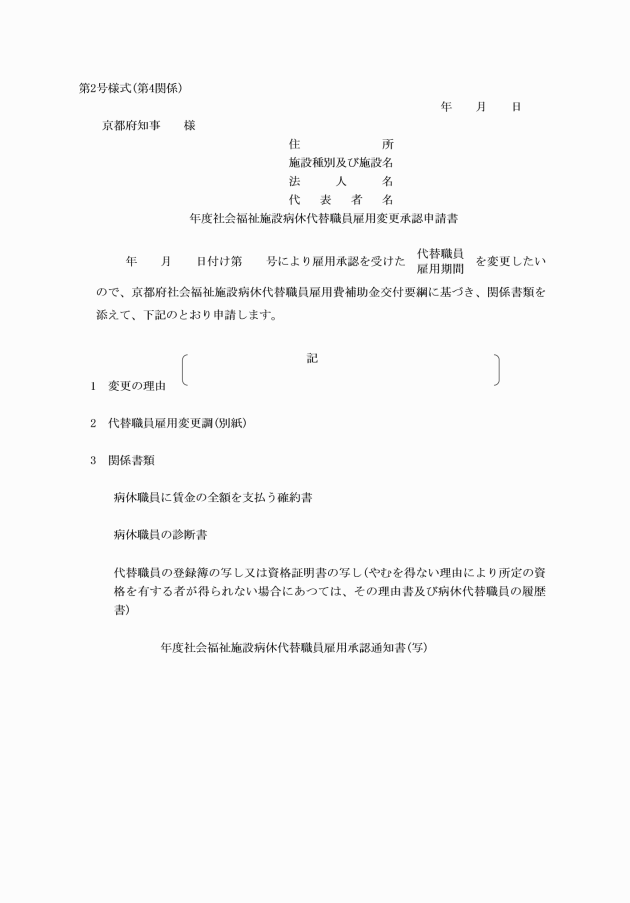 第2号様式(第4関係)

年　　月　　日

京都府知事　　様

住　　　　　所
施設種別及び施設名
法　　人　　名
代　表　者　名

年度社会福祉施設病休代替職員雇用変更承認申請書

年　　月　　日付け第　　号により雇用承認を受けた 代替職員 雇用期間 を変更したいので、京都府社会福祉施設病休代替職員雇用費補助金交付要綱に基づき、関係書類を添えて、下記のとおり申請します。

記

1　変更の理由

2　代替職員雇用変更調(別紙)

3　関係書類

病休職員に賃金の全額を支払う確約書

病休職員の診断書

代替職員の登録簿の写し又は資格証明書の写し(やむを得ない理由により所定の資格を有する者が得られない場合にあつては、その理由書及び病休代替職員の履歴書)

年度社会福祉施設病休代替職員雇用承認通知書(写)